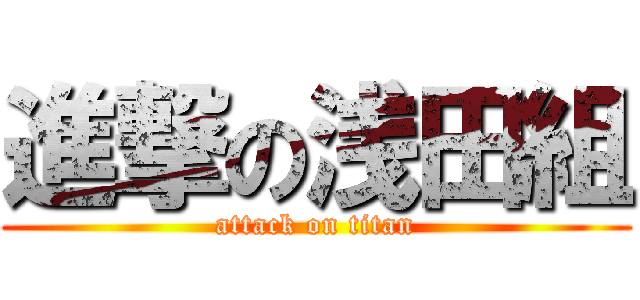 進撃の浅田組
attack on titan